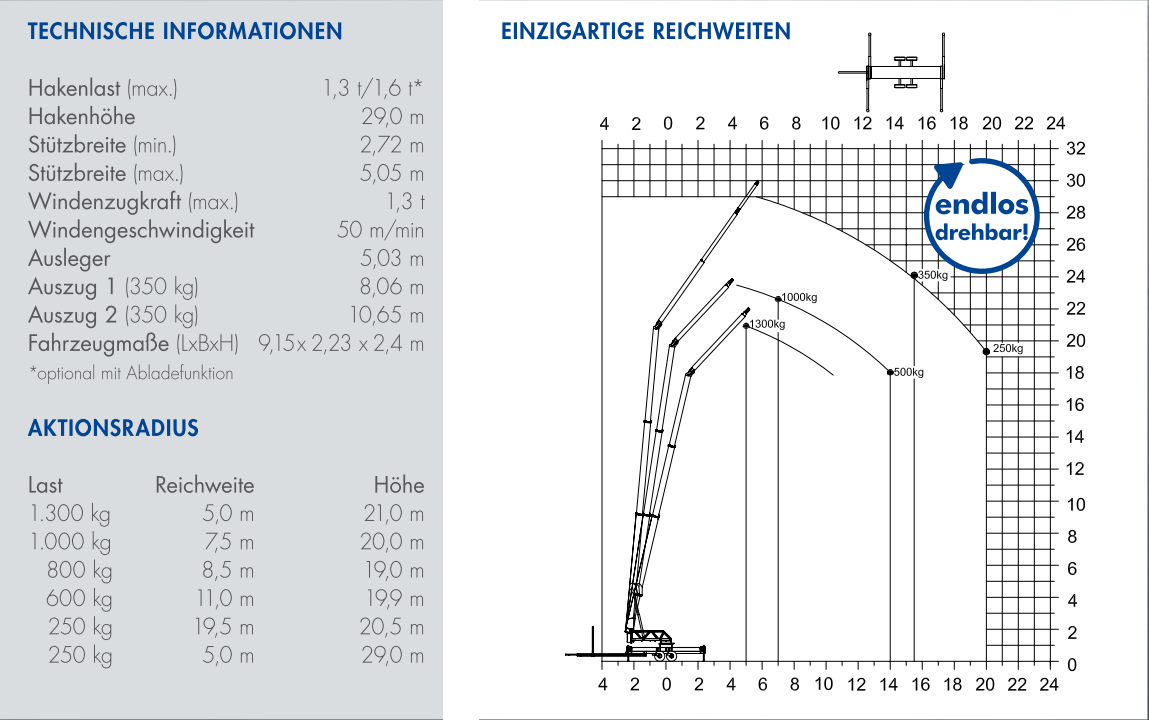 TECHNISCHE INFORMATIONEN

| | |
|---|---|
| Hakenlast (max.) | 1,3 t/1,6 t* |
| Hakenhöhe | 29,0 m |
| Stützbreite (min.) | 2,72 m |
| Stützbreite (max.) | 5,05 m |
| Windenzugkraft (max.) | 1,3 t |
| Windengeschwindigkeit | 50 m/min |
| Ausleger | 5,03 m |
| Auszug 1 (350 kg) | 8,06 m |
| Auszug 2 (350 kg) | 10,65 m |
| Fahrzeugmaße (LxBxH) | 9,15 x 2,23 x 2,4 m |

*optional mit Abladefunktion

AKTIONSRADIUS

| Last | Reichweite | Höhe |
|---|---|---|
| 1.300 kg | 5,0 m | 21,0 m |
| 1.000 kg | 7,5 m | 20,0 m |
| 800 kg | 8,5 m | 19,0 m |
| 600 kg | 11,0 m | 19,9 m |
| 250 kg | 19,5 m | 20,5 m |
| 250 kg | 5,0 m | 29,0 m |

EINZIGARTIGE REICHWEITEN

4 2 0 2 4 6 8 10 12 14 16 18 20 22 24

32 30 28 26 24 22 20 18 16 14 12 10 8 6 4 2 0

endlos drehbar!

350kg
1000kg
1300kg
250kg
500kg

4 2 0 2 4 6 8 10 12 14 16 18 20 22 24